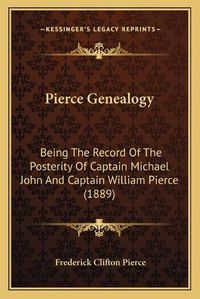 —KESSINGER'S LEGACY REPRINTS—

Pierce Genealogy

Being The Record Of The Posterity Of Captain Michael John And Captain William Pierce (1889)

Frederick Clifton Pierce